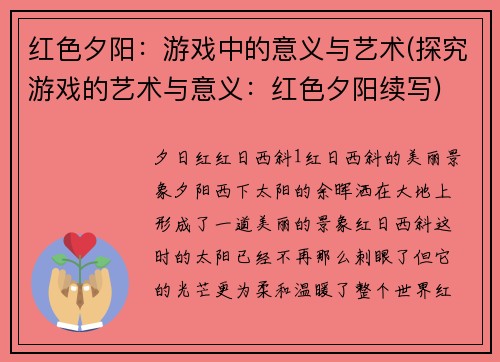 红色夕阳：游戏中的意义与艺术(探究游戏的艺术与意义：红色夕阳续写)

夕日红红日西斜1红日西斜的美丽景象夕阳西下太阳的余晖洒在大地上形成了一道美丽的景象红日西斜这时的太阳已经不再那么刺眼了但它的光芒更为柔和温暖了整个世界红